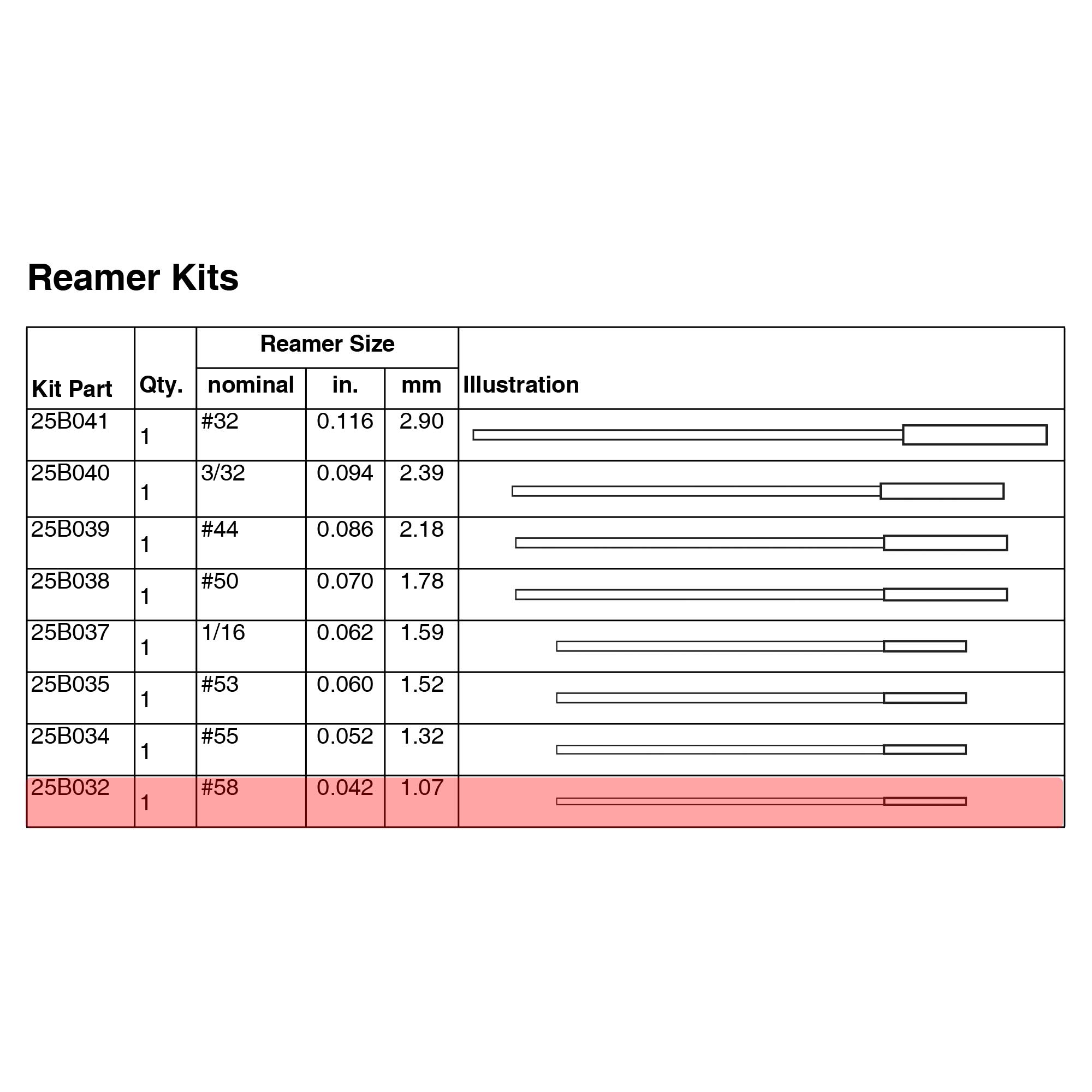 Reamer Kits

| Kit Part | Qty. | Reamer Size nominal | Reamer Size in. | Reamer Size mm | Illustration |
|---|---|---|---|---|---|
| 25B041 | 1 | #32 | 0.116 | 2.90 | |
| 25B040 | 1 | 3/32 | 0.094 | 2.39 | |
| 25B039 | 1 | #44 | 0.086 | 2.18 | |
| 25B038 | 1 | #50 | 0.070 | 1.78 | |
| 25B037 | 1 | 1/16 | 0.062 | 1.59 | |
| 25B035 | 1 | #53 | 0.060 | 1.52 | |
| 25B034 | 1 | #55 | 0.052 | 1.32 | |
| 25B032 | 1 | #58 | 0.042 | 1.07 | |